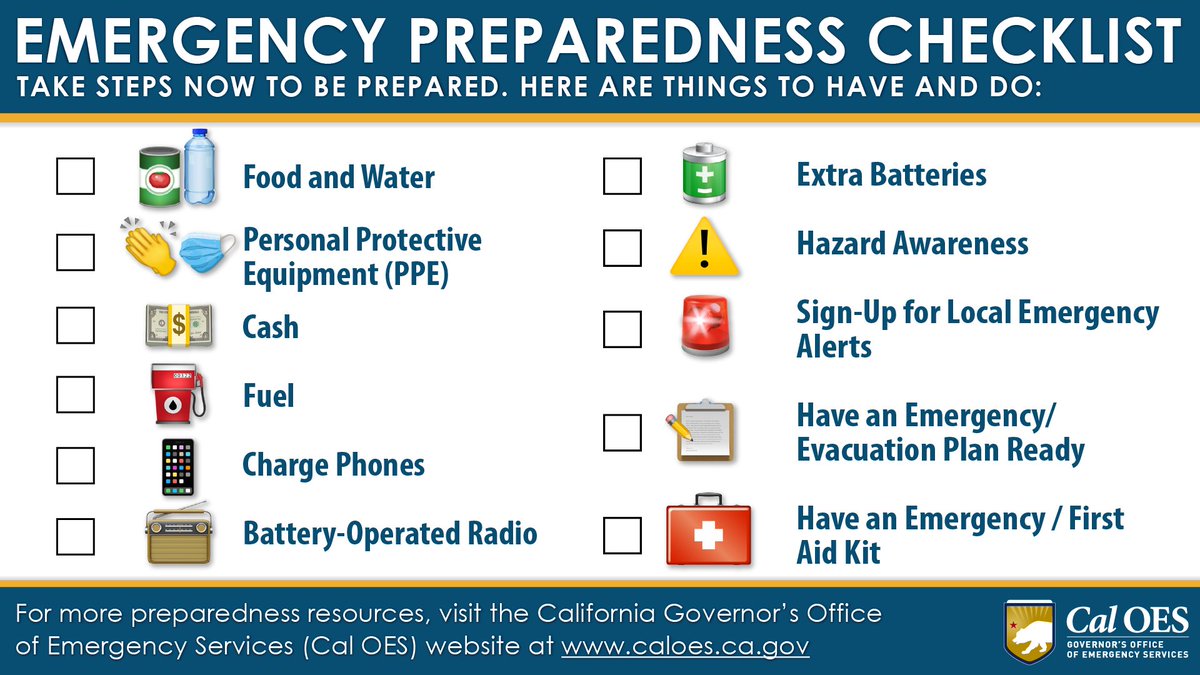 EMERGENCY PREPAREDNESS CHECKLIST
TAKE STEPS NOW TO BE PREPARED. HERE ARE THINGS TO HAVE AND DO:

Food and Water

Personal Protective Equipment (PPE)

Cash

Fuel

Charge Phones

Battery-Operated Radio

Extra Batteries

Hazard Awareness

Sign-Up for Local Emergency Alerts

Have an Emergency/ Evacuation Plan Ready

Have an Emergency / First Aid Kit

For more preparedness resources, visit the California Governor's Office of Emergency Services (Cal OES) website at www.caloes.ca.gov

Cal OES
GOVERNOR'S OFFICE OF EMERGENCY SERVICES